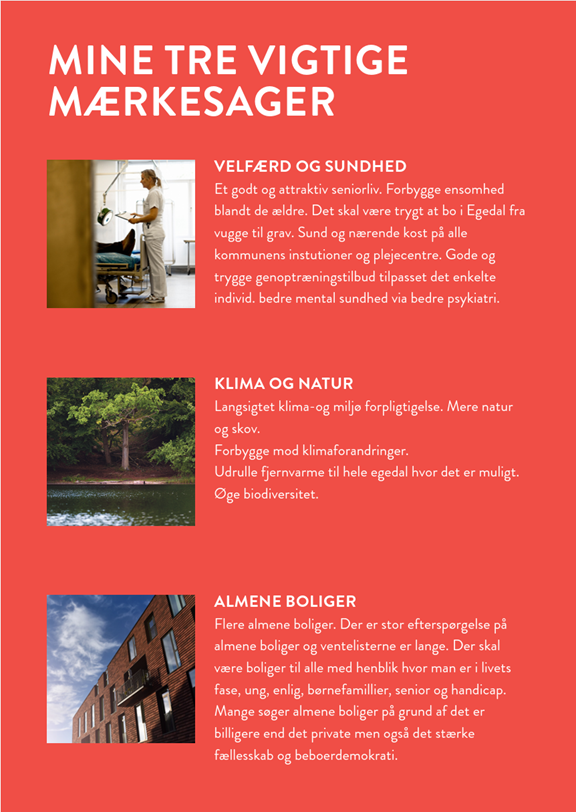 MINE TRE VIGTIGE MÆRKESAGER

VELFÆRD OG SUNDHED
Et godt og attraktiv seniorliv. Forbygge ensomhed blandt de ældre. Det skal være trygt at bo i Egedal fra vugge til grav. Sund og nærende kost på alle kommunens instutioner og plejecentre. Gode og trygge genoptræningstilbud tilpasset det enkelte individ. bedre mental sundhed via bedre psykiatri.

KLIMA OG NATUR
Langsigtet klima-og miljø forpligtigelse. Mere natur og skov.
Forbygge mod klimaforandringer.
Udrulle fjernvarme til hele egedal hvor det er muligt.
Øge biodiversitet.

ALMENE BOLIGER
Flere almene boliger. Der er stor efterspørgelse på almene boliger og ventelisterne er lange. Der skal være boliger til alle med henblik hvor man er i livets fase, ung, enlig, børnefamillier, senior og handicap. Mange søger almene boliger på grund af det er billigere end det private men også det stærke fællesskab og beboerdemokrati.